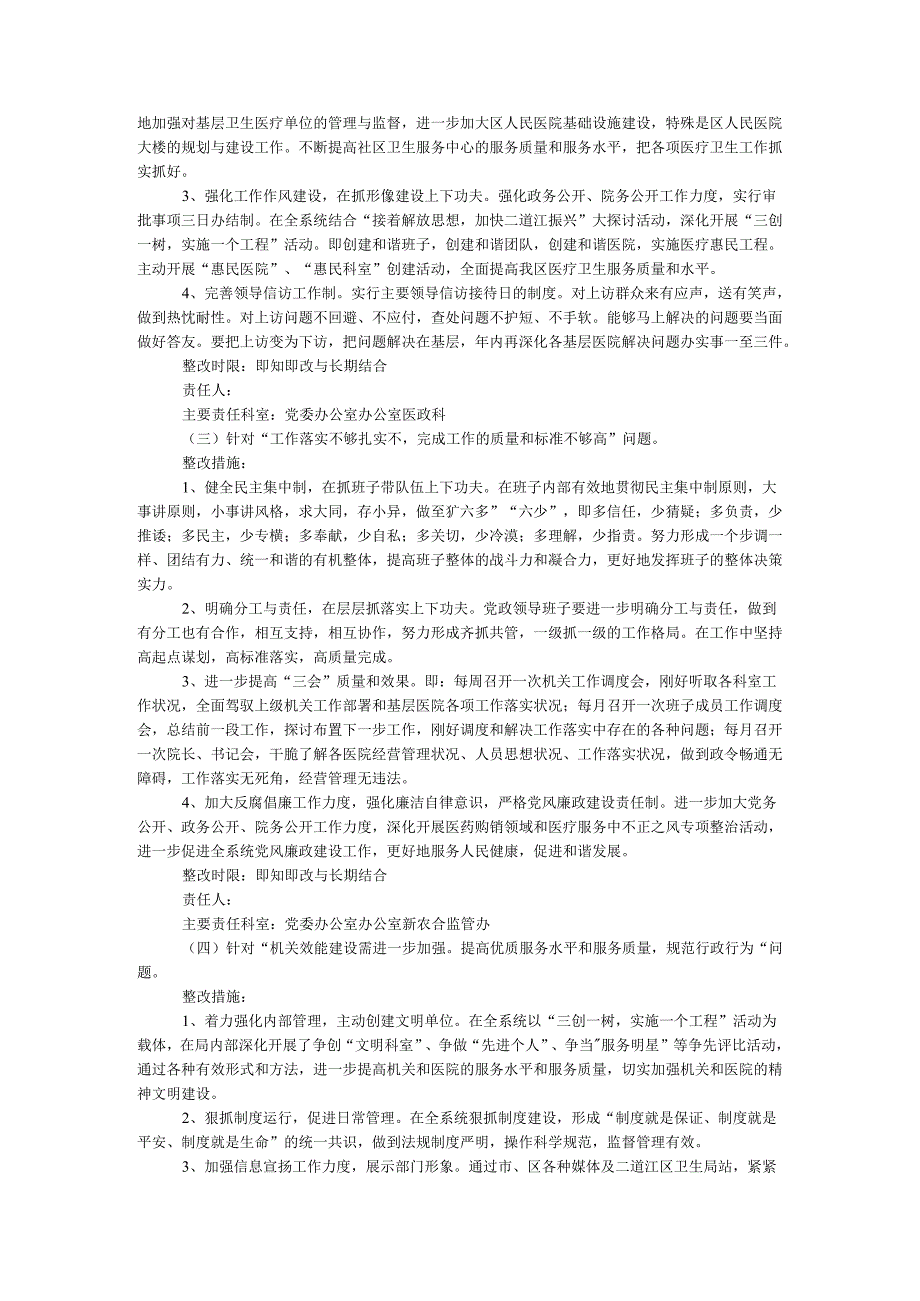 地加强对基层卫生医疗单位的管理与监督，进一步加大区人民医院基础设施建设，特殊是区人民医院大楼的规划与建设工作。不断提高社区卫生服务中心的服务质量和服务水平，把各项医疗卫生工作抓实抓好。

3、强化工作作风建设，在抓形像建设上下功夫。强化政务公开、院务公开工作力度，实行审批事项三日办结制。在全系统结合“接着解放思想，加快二道江振兴”大探讨活动，深化开展“三创一树，实施一个工程”活动。即创建和谐班子，创建和谐团队，创建和谐医院，实施医疗惠民工程。主动开展“惠民医院”、“惠民科室”创建活动，全面提高我区医疗卫生服务质量和水平。

4、完善领导信访工作制。实行主要领导信访接待日的制度。对上访群众来有应声，送有笑声，做到热忱耐性。对上访问题不回避、不应付，查处问题不护短、不手软。能够马上解决的问题要当面做好答友。要把上访变为下访，把问题解决在基层，年内再深化各基层医院解决问题办实事一至三件。

整改时限：即知即改与长期结合

责任人：

主要责任科室：党委办公室办公室医政科

（三）针对“工作落实不够扎实不，完成工作的质量和标准不够高”问题。

整改措施：

1、健全民主集中制，在抓班子带队伍上下功夫。在班子内部有效地贯彻民主集中制原则，大事讲原则，小事讲风格，求大同，存小异，做至扩六多”“六少”，即多信任，少猜疑；多负责，少推诿；多民主，少专横；多奉献，少自私；多关切，少冷漠；多理解，少指责。努力形成一个步调一样、团结有力、统一和谐的有机整体，提高班子整体的战斗力和凝合力，更好地发挥班子的整体决策实力。

2、明确分工与责任，在层层抓落实上下功夫。党政领导班子要进一步明确分工与责任，做到有分工也有合作，相互支持，相互协作，努力形成齐抓共管，一级抓一级的工作格局。在工作中坚持高起点谋划，高标准落实，高质量完成。

3、进一步提高“三会”质量和效果。即：每周召开一次机关工作调度会，刚好听取各科室工作状况，全面驾驭上级机关工作部署和基层医院各项工作落实状况；每月召开一次班子成员工作调度会，总结前一段工作，探讨布置下一步工作，刚好调度和解决工作落实中存在的各种问题；每月召开一次院长、书记会，干脆了解各医院经营管理状况、人员思想状况、工作落实状况，做到政令畅通无障碍，工作落实无死角，经营管理无违法。

4、加大反腐倡廉工作力度，强化廉洁自律意识，严格党风廉政建设责任制。进一步加大党务公开、政务公开、院务公开工作力度，深化开展医药购销领域和医疗服务中不正之风专项整治活动，进一步促进全系统党风廉政建设工作，更好地服务人民健康，促进和谐发展。

整改时限：即知即改与长期结合

责任人：

主要责任科室：党委办公室办公室新农合监管办

（四）针对“机关效能建设需进一步加强。提高优质服务水平和服务质量，规范行政行为“问题。

整改措施：

1、着力强化内部管理，主动创建文明单位。在全系统以“三创一树，实施一个工程”活动为载体，在局内部深化开展了争创“文明科室”、争做“先进个人”、争当"服务明星”等争先评比活动，通过各种有效形式和方法，进一步提高机关和医院的服务水平和服务质量，切实加强机关和医院的精神文明建设。

2、狠抓制度运行，促进日常管理。在全系统狠抓制度建设，形成“制度就是保证、制度就是平安、制度就是生命”的统一共识，做到法规制度严明，操作科学规范，监督管理有效。

3、加强信息宣扬工作力度，展示部门形象。通过市、区各种媒体及二道江区卫生局站，紧紧